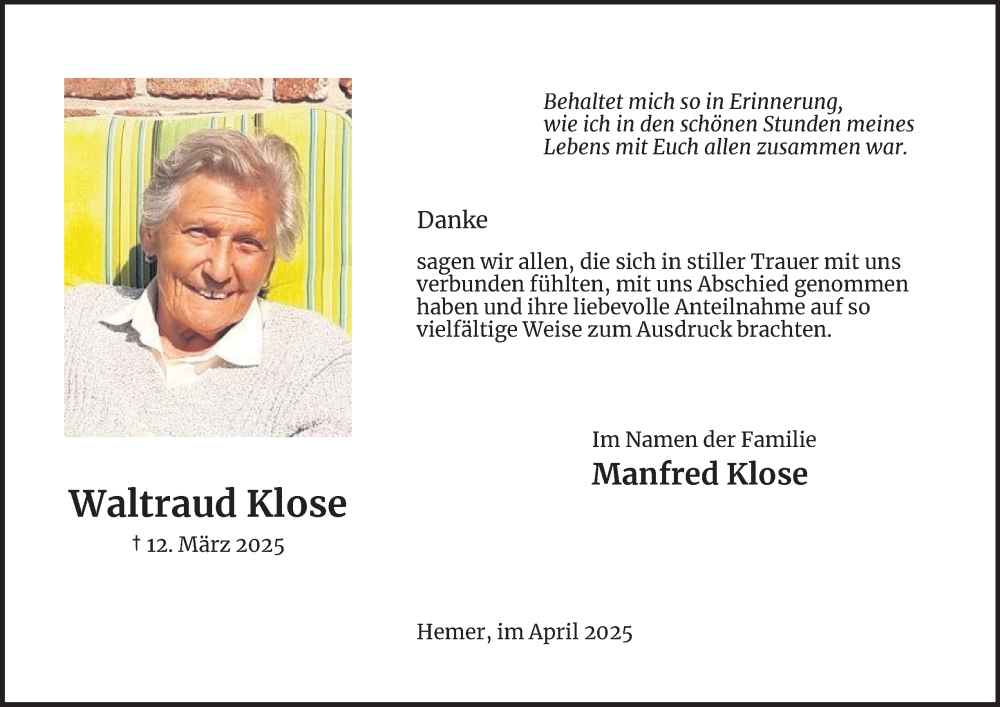 Waltraud Klose
† 12. März 2025

Behaltet mich so in Erinnerung,
wie ich in den schönen Stunden meines
Lebens mit Euch allen zusammen war.

Danke

sagen wir allen, die sich in stiller Trauer mit uns verbunden fühlten, mit uns Abschied genommen haben und ihre liebevolle Anteilnahme auf so vielfältige Weise zum Ausdruck brachten.

Im Namen der Familie
Manfred Klose

Hemer, im April 2025